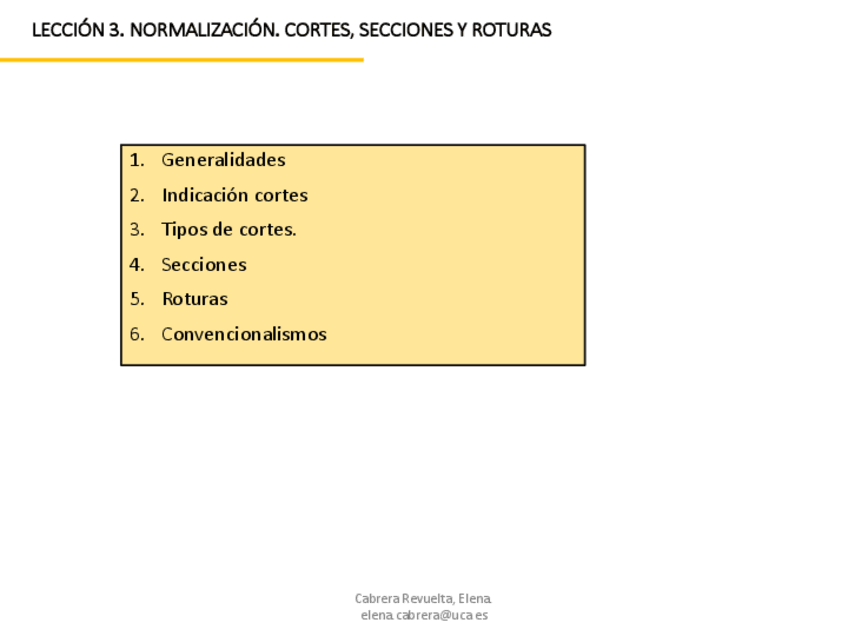 LECCIÓN 3. NORMALIZACIÓN. CORTES, SECCIONES Y ROTURAS

1. Generalidades
2. Indicación cortes
3. Tipos de cortes.
4. Secciones
5. Roturas
6. Convencionalismos

Cabrera Revuelta, Elena
elena.cabrera@uca.es